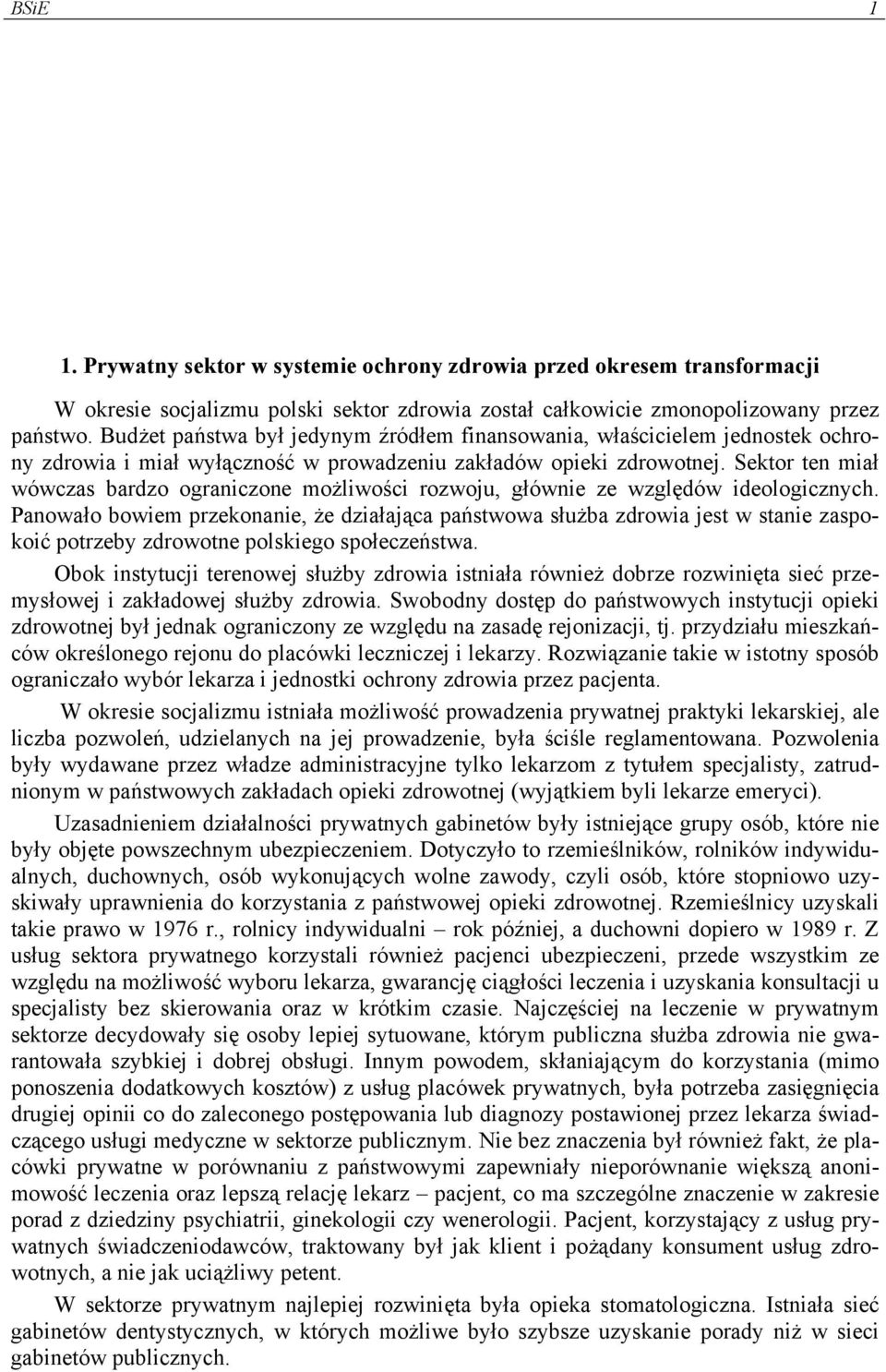 BSiE 1

1. Prywatny sektor w systemie ochrony zdrowia przed okresem transformacji

W okresie socjalizmu polski sektor zdrowia został całkowicie zmonopolizowany przez państwo. Budżet państwa był jedynym źródłem finansowania, właścicielem jednostek ochrony zdrowia i miał wyłączność w prowadzeniu zakładów opieki zdrowotnej. Sektor ten miał wówczas bardzo ograniczone możliwości rozwoju, głównie ze względów ideologicznych. Panowało bowiem przekonanie, że działająca państwowa służba zdrowia jest w stanie zaspokoić potrzeby zdrowotne polskiego społeczeństwa.

Obok instytucji terenowej służby zdrowia istniała również dobrze rozwinięta sieć przemysłowej i zakładowej służby zdrowia. Swobodny dostęp do państwowych instytucji opieki zdrowotnej był jednak ograniczony ze względu na zasadę rejonizacji, tj. przydziału mieszkańców określonego rejonu do placówki leczniczej i lekarzy. Rozwiązanie takie w istotny sposób ograniczało wybór lekarza i jednostki ochrony zdrowia przez pacjenta.

W okresie socjalizmu istniała możliwość prowadzenia prywatnej praktyki lekarskiej, ale liczba pozwoleń, udzielanych na jej prowadzenie, była ściśle reglamentowana. Pozwolenia były wydawane przez władze administracyjne tylko lekarzom z tytułem specjalisty, zatrudnionym w państwowych zakładach opieki zdrowotnej (wyjątkiem byli lekarze emeryci).

Uzasadnieniem działalności prywatnych gabinetów były istniejące grupy osób, które nie były objęte powszechnym ubezpieczeniem. Dotyczyło to rzemieślników, rolników indywidualnych, duchownych, osób wykonujących wolne zawody, czyli osób, które stopniowo uzyskiwały uprawnienia do korzystania z państwowej opieki zdrowotnej. Rzemieślnicy uzyskali takie prawo w 1976 r., rolnicy indywidualni – rok później, a duchowni dopiero w 1989 r. Z usług sektora prywatnego korzystali również pacjenci ubezpieczeni, przede wszystkim ze względu na możliwość wyboru lekarza, gwarancję ciągłości leczenia i uzyskania konsultacji u specjalisty bez skierowania oraz w krótkim czasie. Najczęściej na leczenie w prywatnym sektorze decydowały się osoby lepiej sytuowane, którym publiczna służba zdrowia nie gwarantowała szybkiej i dobrej obsługi. Innym powodem, skłaniającym do korzystania (mimo ponoszenia dodatkowych kosztów) z usług placówek prywatnych, była potrzeba zasięgnięcia drugiej opinii co do zaleconego postępowania lub diagnozy postawionej przez lekarza świadczącego usługi medyczne w sektorze publicznym. Nie bez znaczenia był również fakt, że placówki prywatne w porównaniu z państwowymi zapewniały nieporównanie większą anonimowość leczenia oraz lepszą relację lekarz – pacjent, co ma szczególne znaczenie w zakresie porad z dziedziny psychiatrii, ginekologii czy wenerologii. Pacjent, korzystający z usług prywatnych świadczeniodawców, traktowany był jak klient i pożądany konsument usług zdrowotnych, a nie jak uciążliwy petent.

W sektorze prywatnym najlepiej rozwinięta była opieka stomatologiczna. Istniała sieć gabinetów dentystycznych, w których możliwe było szybsze uzyskanie porady niż w sieci gabinetów publicznych.